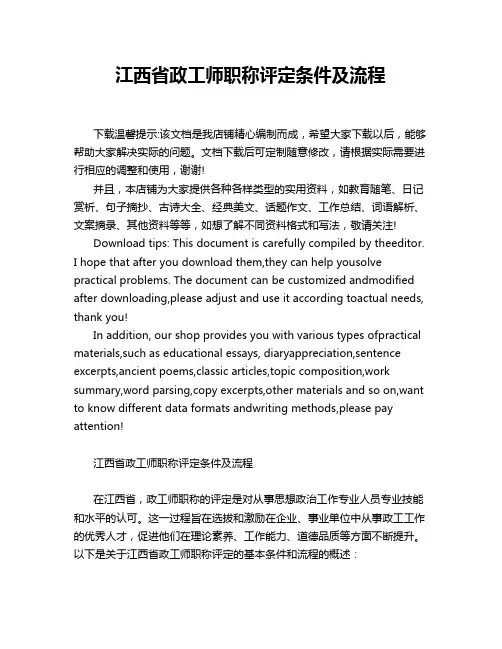 江西省政工师职称评定条件及流程

下载温馨提示:该文档是我店铺精心编制而成，希望大家下载以后，能够帮助大家解决实际的问题。文档下载后可定制随意修改，请根据实际需要进行相应的调整和使用，谢谢!

并且，本店铺为大家提供各种各样类型的实用资料，如教育随笔、日记赏析、句子摘抄、古诗大全、经典美文、话题作文、工作总结、词语解析、文案摘录、其他资料等等，如想了解不同资料格式和写法，敬请关注!

Download tips: This document is carefully compiled by theeditor. I hope that after you download them,they can help yousolve practical problems. The document can be customized andmodified after downloading,please adjust and use it according toactual needs, thank you!

In addition, our shop provides you with various types ofpractical materials,such as educational essays, diaryappreciation,sentence excerpts,ancient poems,classic articles,topic composition,work summary,word parsing,copy excerpts,other materials and so on,want to know different data formats andwriting methods,please pay attention!

江西省政工师职称评定条件及流程

在江西省，政工师职称的评定是对从事思想政治工作专业人员专业技能和水平的认可。这一过程旨在选拔和激励在企业、事业单位中从事政工工作的优秀人才，促进他们在理论素养、工作能力、道德品质等方面不断提升。以下是关于江西省政工师职称评定的基本条件和流程的概述：